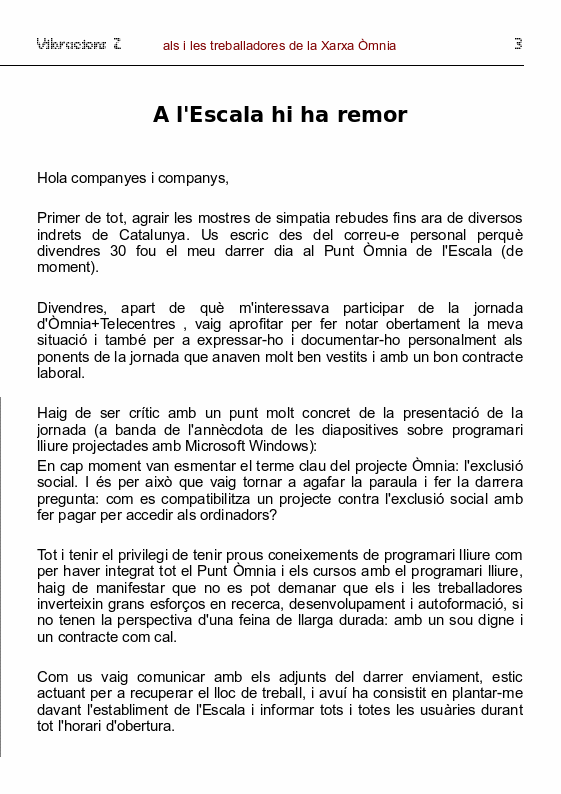 Vibracions 2 als i les treballadores de la Xarxa Òmnia 3

A l'Escala hi ha remor

Hola companyes i companys,

Primer de tot, agrair les mostres de simpatia rebudes fins ara de diversos indrets de Catalunya. Us escric des del correu-e personal perquè divendres 30 fou el meu darrer dia al Punt Òmnia de l'Escala (de moment).

Divendres, apart de què m'interessava participar de la jornada d'Òmnia+Telecentres , vaig aprofitar per fer notar obertament la meva situació i també per a expressar-ho i documentar-ho personalment als ponents de la jornada que anaven molt ben vestits i amb un bon contracte laboral.

Haig de ser crític amb un punt molt concret de la presentació de la jornada (a banda de l'annècdota de les diapositives sobre programari lliure projectades amb Microsoft Windows):
En cap moment van esmentar el terme clau del projecte Òmnia: l'exclusió social. I és per això que vaig tornar a agafar la paraula i fer la darrera pregunta: com es compatibilitza un projecte contra l'exclusió social amb fer pagar per accedir als ordinadors?

Tot i tenir el privilegi de tenir prous coneixements de programari lliure com per haver integrat tot el Punt Òmnia i els cursos amb el programari lliure, haig de manifestar que no es pot demanar que els i les treballadores inverteixin grans esforços en recerca, desenvolupament i autoformació, si no tenen la perspectiva d'una feina de llarga durada: amb un sou digne i un contracte com cal.

Com us vaig comunicar amb els adjunts del darrer enviament, estic actuant per a recuperar el lloc de treball, i avuí ha consistit en plantar-me davant l'establiment de l'Escala i informar tots i totes les usuàries durant tot l'horari d'obertura.